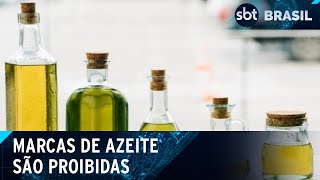 sbt BRASIL

MARCAS DE AZEITE SÃO PROIBIDAS